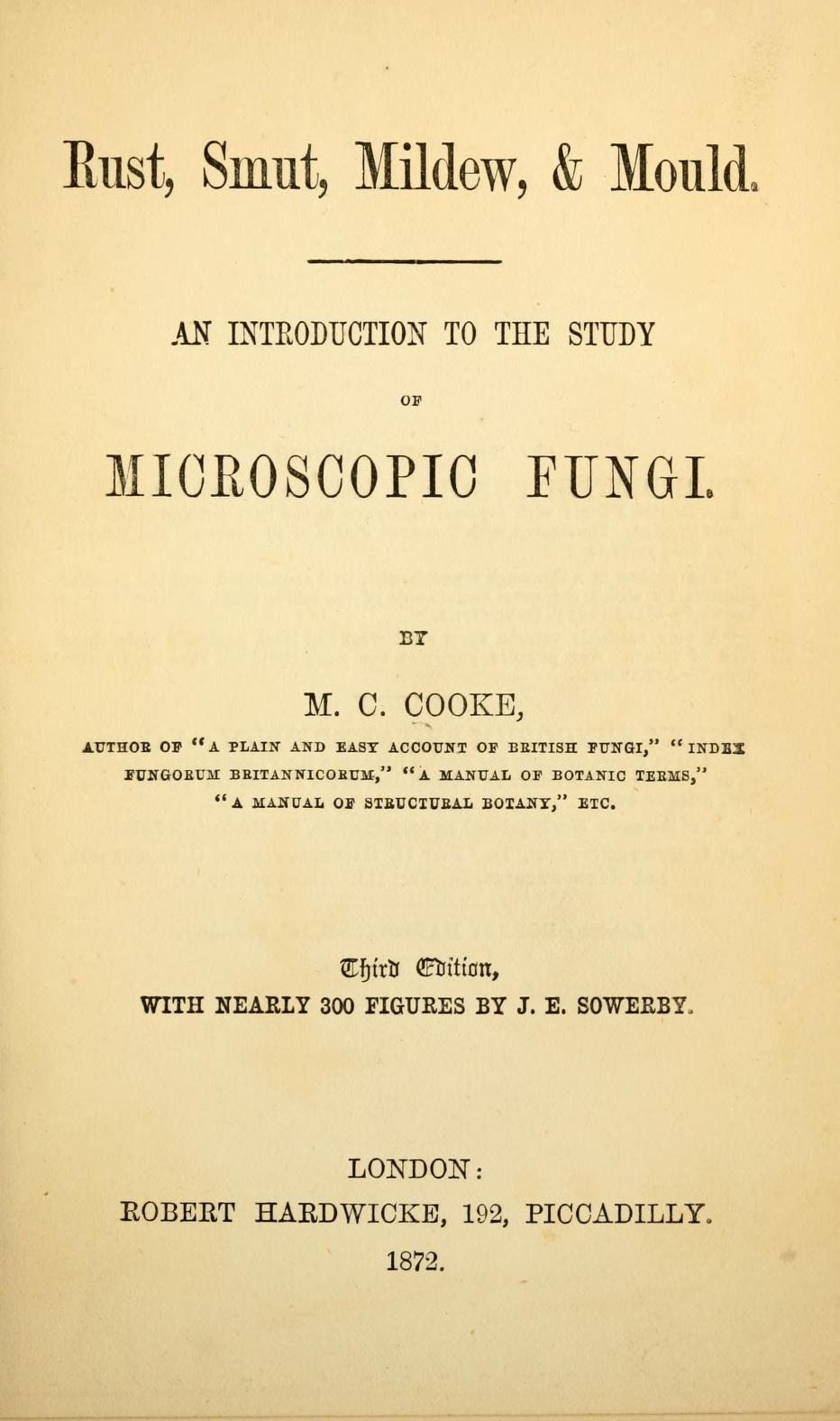 Rust, Smut, Mildew, & Mould.

AN INTRODUCTION TO THE STUDY

OF

MICROSCOPIC FUNGI.

BY

M. C. COOKE,

AUTHOR OF "A PLAIN AND EASY ACCOUNT OF BRITISH FUNGI," "INDEX FUNGORUM BRITANNICORUM," "A MANUAL OF BOTANIC TERMS," "A MANUAL OF STRUCTURAL BOTANY," ETC.

Third Edition,
WITH NEARLY 300 FIGURES BY J. E. SOWERBY.

LONDON:
ROBERT HARDWICKE, 192, PICCADILLY.
1872.